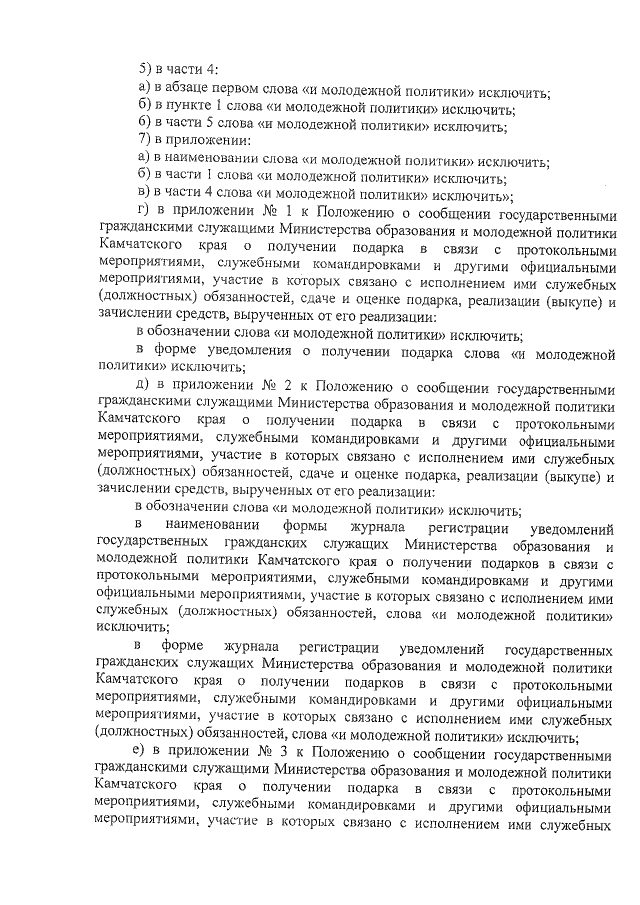 5) в части 4:
а) в абзаце первом слова «и молодежной политики» исключить;
б) в пункте 1 слова «и молодежной политики» исключить;
б) в части 5 слова «и молодежной политики» исключить;
7) в приложении:
а) в наименовании слова «и молодежной политики» исключить;
б) в части 1 слова «и молодежной политики» исключить;
в) в части 4 слова «и молодежной политики» исключить»;
г) в приложении № 1 к Положению о сообщении государственными гражданскими служащими Министерства образования и молодежной политики Камчатского края о получении подарка в связи с протокольными мероприятиями, служебными командировками и другими официальными мероприятиями, участие в которых связано с исполнением ими служебных (должностных) обязанностей, сдаче и оценке подарка, реализации (выкупе) и зачислении средств, вырученных от его реализации:
в обозначении слова «и молодежной политики» исключить;
в форме уведомления о получении подарка слова «и молодежной политики» исключить;
д) в приложении № 2 к Положению о сообщении государственными гражданскими служащими Министерства образования и молодежной политики Камчатского края о получении подарка в связи с протокольными мероприятиями, служебными командировками и другими официальными мероприятиями, участие в которых связано с исполнением ими служебных (должностных) обязанностей, сдаче и оценке подарка, реализации (выкупе) и зачислении средств, вырученных от его реализации:
в обозначении слова «и молодежной политики» исключить;
в наименовании формы журнала регистрации уведомлений государственных гражданских служащих Министерства образования и молодежной политики Камчатского края о получении подарков в связи с протокольными мероприятиями, служебными командировками и другими официальными мероприятиями, участие в которых связано с исполнением ими служебных (должностных) обязанностей, слова «и молодежной политики» исключить;
в форме журнала регистрации уведомлений государственных гражданских служащих Министерства образования и молодежной политики Камчатского края о получении подарков в связи с протокольными мероприятиями, служебными командировками и другими официальными мероприятиями, участие в которых связано с исполнением ими служебных (должностных) обязанностей, слова «и молодежной политики» исключить;
е) в приложении № 3 к Положению о сообщении государственными гражданскими служащими Министерства образования и молодежной политики Камчатского края о получении подарка в связи с протокольными мероприятиями, служебными командировками и другими официальными мероприятиями, участие в которых связано с исполнением ими служебных